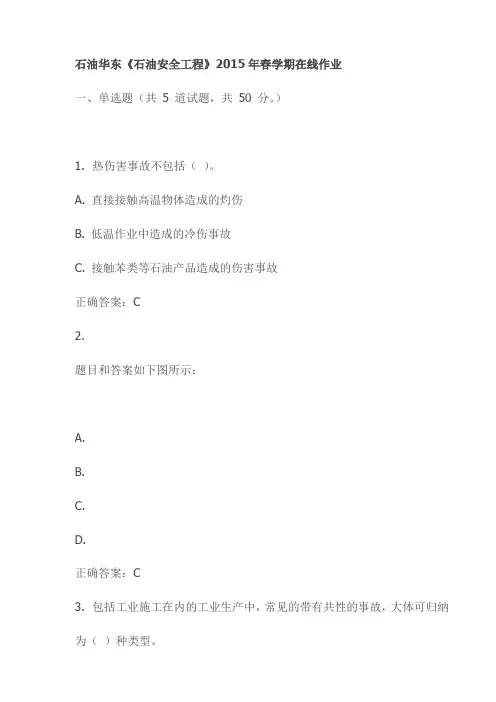 石油华东《石油安全工程》2015年春学期在线作业

一、单选题（共 5 道试题，共 50 分。）

1. 热伤害事故不包括（ ）。

A. 直接接触高温物体造成的灼伤

B. 低温作业中造成的冷伤事故

C. 接触苯类等石油产品造成的伤害事故

正确答案：C

2.

题目和答案如下图所示：

A.

B.

C.

D.

正确答案：C

3. 包括工业施工在内的工业生产中，常见的带有共性的事故，大体可归纳为（ ）种类型。